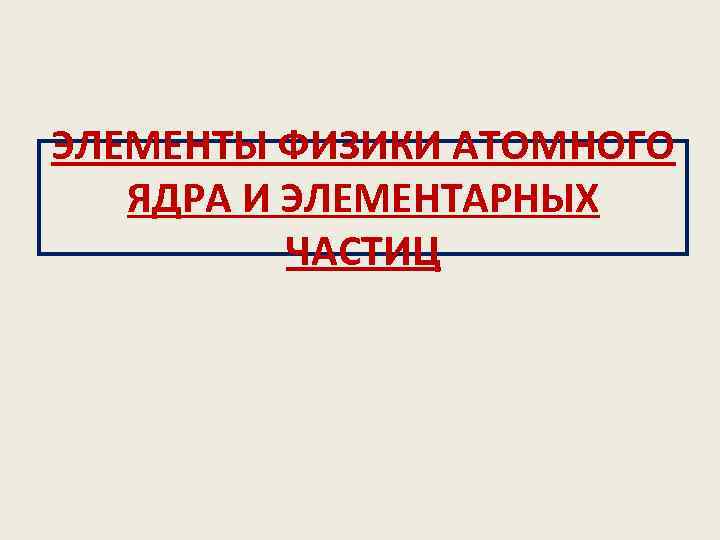 ЭЛЕМЕНТЫ ФИЗИКИ АТОМНОГО ЯДРА И ЭЛЕМЕНТАРНЫХ ЧАСТИЦ